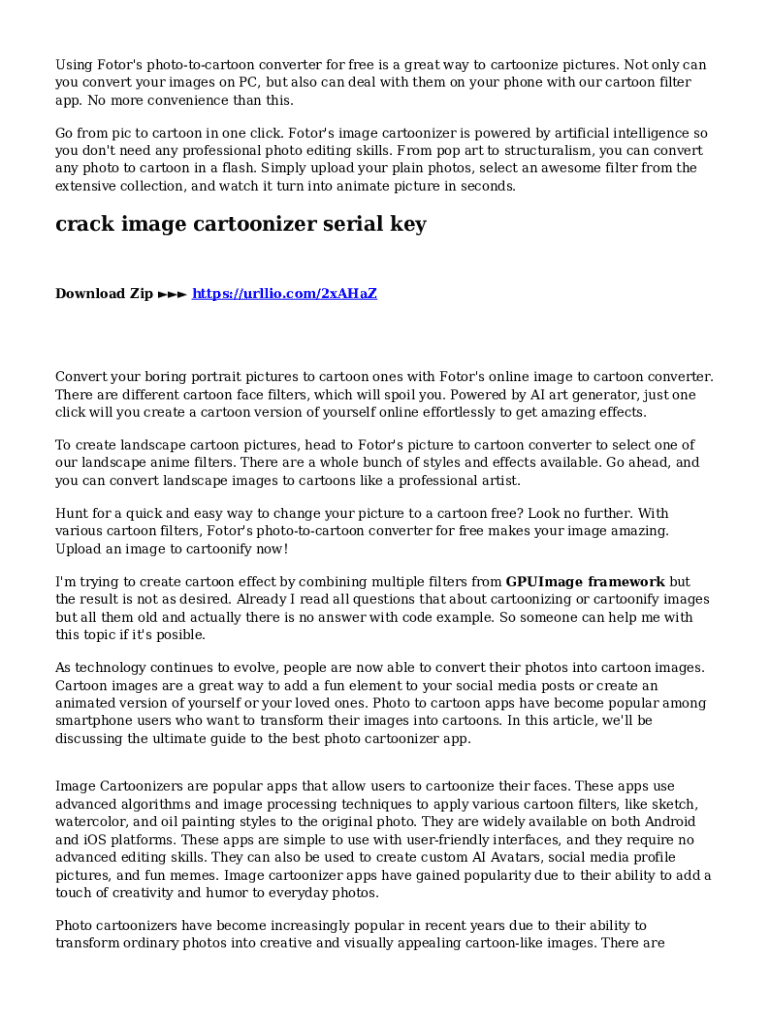 Using Fotor's photo-to-cartoon converter for free is a great way to cartoonize pictures. Not only can you convert your images on PC, but also can deal with them on your phone with our cartoon filter app. No more convenience than this.

Go from pic to cartoon in one click. Fotor's image cartoonizer is powered by artificial intelligence so you don't need any professional photo editing skills. From pop art to structuralism, you can convert any photo to cartoon in a flash. Simply upload your plain photos, select an awesome filter from the extensive collection, and watch it turn into animate picture in seconds.

crack image cartoonizer serial key

Download Zip ►►► https://urllio.com/2xAHaZ

Convert your boring portrait pictures to cartoon ones with Fotor's online image to cartoon converter. There are different cartoon face filters, which will spoil you. Powered by AI art generator, just one click will you create a cartoon version of yourself online effortlessly to get amazing effects.

To create landscape cartoon pictures, head to Fotor's picture to cartoon converter to select one of our landscape anime filters. There are a whole bunch of styles and effects available. Go ahead, and you can convert landscape images to cartoons like a professional artist.

Hunt for a quick and easy way to change your picture to a cartoon free? Look no further. With various cartoon filters, Fotor's photo-to-cartoon converter for free makes your image amazing. Upload an image to cartoonify now!

I'm trying to create cartoon effect by combining multiple filters from GPUImage framework but the result is not as desired. Already I read all questions that about cartoonizing or cartoonify images but all them old and actually there is no answer with code example. So someone can help me with this topic if it's posible.

As technology continues to evolve, people are now able to convert their photos into cartoon images. Cartoon images are a great way to add a fun element to your social media posts or create an animated version of yourself or your loved ones. Photo to cartoon apps have become popular among smartphone users who want to transform their images into cartoons. In this article, we'll be discussing the ultimate guide to the best photo cartoonizer app.

Image Cartoonizers are popular apps that allow users to cartoonize their faces. These apps use advanced algorithms and image processing techniques to apply various cartoon filters, like sketch, watercolor, and oil painting styles to the original photo. They are widely available on both Android and iOS platforms. These apps are simple to use with user-friendly interfaces, and they require no advanced editing skills. They can also be used to create custom AI Avatars, social media profile pictures, and fun memes. Image cartoonizer apps have gained popularity due to their ability to add a touch of creativity and humor to everyday photos.

Photo cartoonizers have become increasingly popular in recent years due to their ability to transform ordinary photos into creative and visually appealing cartoon-like images. There are